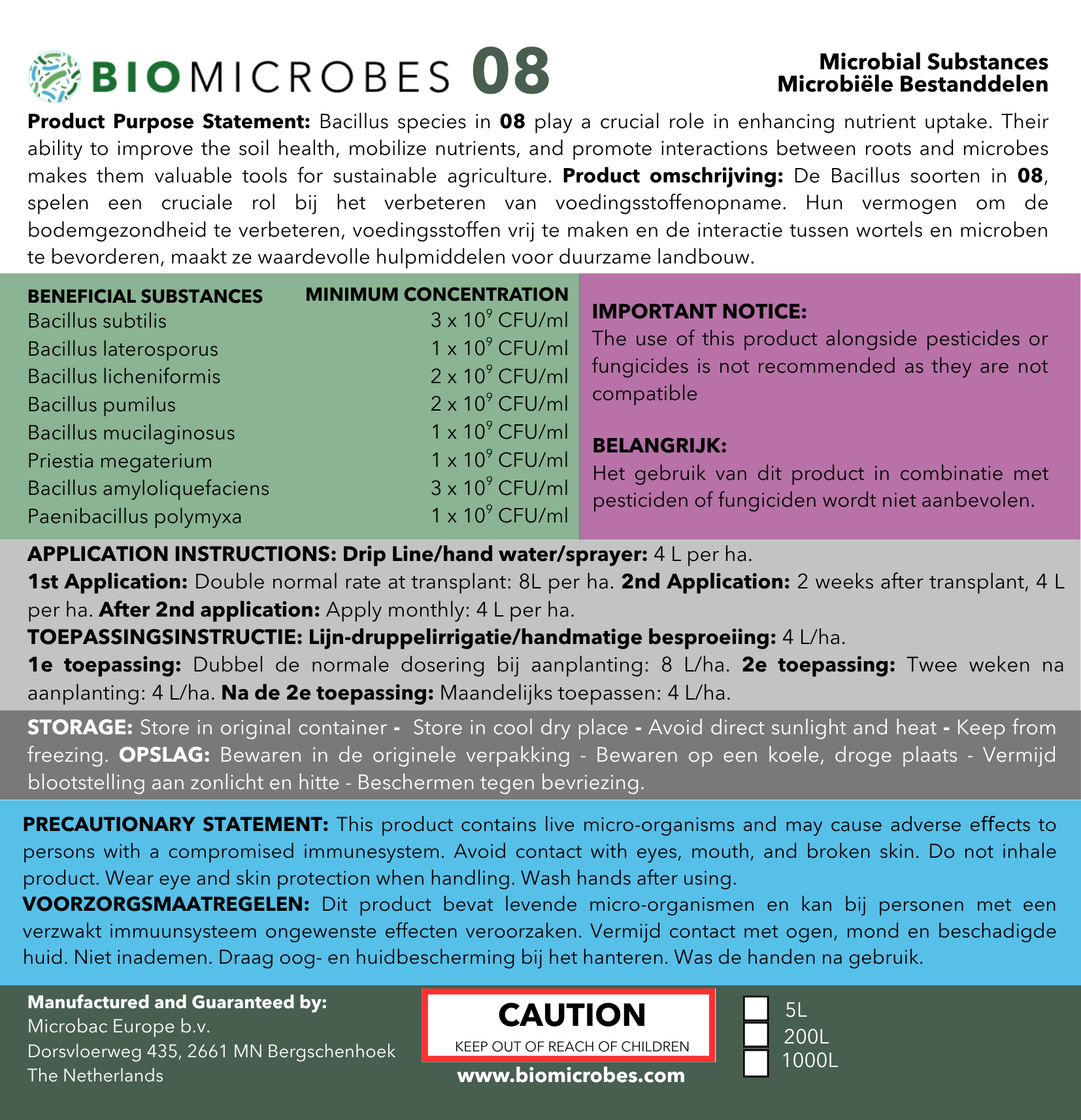 BIOMICROBES 08

Microbial Substances
Microbiële Bestanddelen

Product Purpose Statement: Bacillus species in 08 play a crucial role in enhancing nutrient uptake. Their ability to improve the soil health, mobilize nutrients, and promote interactions between roots and microbes makes them valuable tools for sustainable agriculture. Product omschrijving: De Bacillus soorten in 08, spelen een cruciale rol bij het verbeteren van voedingsstoffenopname. Hun vermogen om de bodemgezondheid te verbeteren, voedingsstoffen vrij te maken en de interactie tussen wortels en microben te bevorderen, maakt ze waardevolle hulpmiddelen voor duurzame landbouw.

| BENEFICIAL SUBSTANCES | MINIMUM CONCENTRATION |
|---|---|
| Bacillus subtilis | $3 \times 10^9$ CFU/ml |
| Bacillus laterosporus | $1 \times 10^9$ CFU/ml |
| Bacillus licheniformis | $2 \times 10^9$ CFU/ml |
| Bacillus pumilus | $2 \times 10^9$ CFU/ml |
| Bacillus mucilaginosus | $1 \times 10^9$ CFU/ml |
| Priestia megaterium | $1 \times 10^9$ CFU/ml |
| Bacillus amyloliquefaciens | $3 \times 10^9$ CFU/ml |
| Paenibacillus polymyxa | $1 \times 10^9$ CFU/ml |

IMPORTANT NOTICE:
The use of this product alongside pesticides or fungicides is not recommended as they are not compatible

BELANGRIJK:
Het gebruik van dit product in combinatie met pesticiden of fungiciden wordt niet aanbevolen.

APPLICATION INSTRUCTIONS: Drip Line/hand water/sprayer: 4 L per ha.
1st Application: Double normal rate at transplant: 8L per ha. 2nd Application: 2 weeks after transplant, 4 L per ha. After 2nd application: Apply monthly: 4 L per ha.
TOEPASSINGSINSTRUCTIE: Lijn-druppelirrigatie/handmatige besproeiing: 4 L/ha.
1e toepassing: Dubbel de normale dosering bij aanplanting: 8 L/ha. 2e toepassing: Twee weken na aanplanting: 4 L/ha. Na de 2e toepassing: Maandelijks toepassen: 4 L/ha.

STORAGE: Store in original container - Store in cool dry place - Avoid direct sunlight and heat - Keep from freezing. OPSLAG: Bewaren in de originele verpakking - Bewaren op een koele, droge plaats - Vermijd blootstelling aan zonlicht en hitte - Beschermen tegen bevriezing.

PRECAUTIONARY STATEMENT: This product contains live micro-organisms and may cause adverse effects to persons with a compromised immunesystem. Avoid contact with eyes, mouth, and broken skin. Do not inhale product. Wear eye and skin protection when handling. Wash hands after using.
VOORZORGSMAATREGELEN: Dit product bevat levende micro-organismen en kan bij personen met een verzwakt immuunsysteem ongewenste effecten veroorzaken. Vermijd contact met ogen, mond en beschadigde huid. Niet inademen. Draag oog- en huidbescherming bij het hanteren. Was de handen na gebruik.

Manufactured and Guaranteed by:
Microbac Europe b.v.
Dorsvloerweg 435, 2661 MN Bergschenhoek
The Netherlands

CAUTION
KEEP OUT OF REACH OF CHILDREN
www.biomicrobes.com

5L
200L
1000L